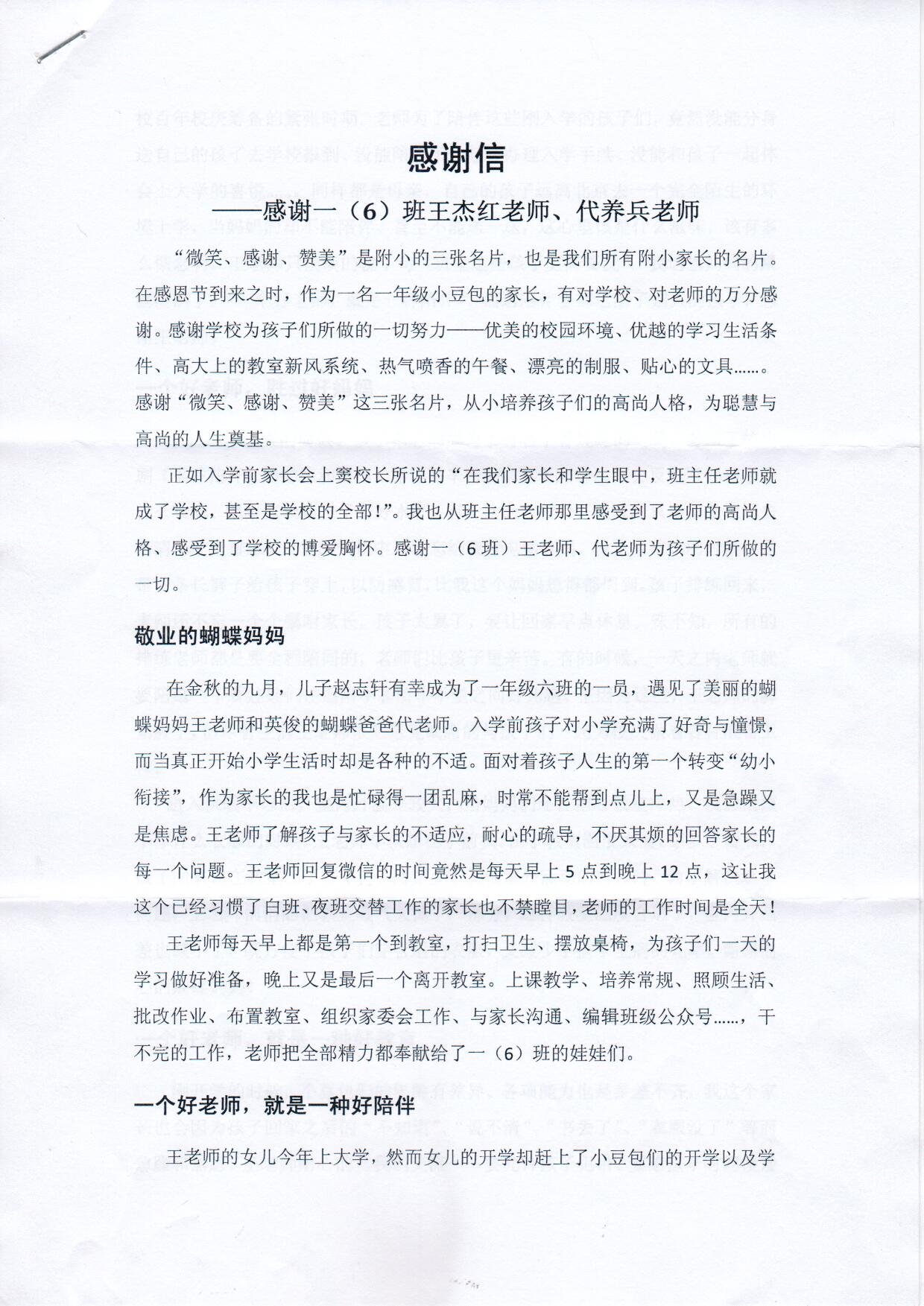 感谢信

——感谢一（6）班王杰红老师、代养兵老师

“微笑、感谢、赞美”是附小的三张名片，也是我们所有附小家长的名片。在感恩节到来之时，作为一名一年级小豆包的家长，有对学校、对老师的万分感谢。感谢学校为孩子们所做的一切努力——优美的校园环境、优越的学习生活条件、高大上的教室新风系统、热气喷香的午餐、漂亮的制服、贴心的文具……。感谢“微笑、感谢、赞美”这三张名片，从小培养孩子们的高尚人格，为聪慧与高尚的人生奠基。

正如入学前家长会上窦校长所说的“在我们家长和学生眼中，班主任老师就成了学校，甚至是学校的全部!”。我也从班主任老师那里感受到了老师的高尚人格、感受到了学校的博爱胸怀。感谢一（6班）王老师、代老师为孩子们所做的一切。

敬业的蝴蝶妈妈

在金秋的九月，儿子赵志轩有幸成为了一年级六班的一员，遇见了美丽的蝴蝶妈妈王老师和英俊的蝴蝶爸爸代老师。入学前孩子对小学充满了好奇与憧憬，而当真正开始小学生活时却是各种的不适。面对着孩子人生的第一个转变“幼小衔接”，作为家长的我也是忙碌得一团乱麻，时常不能帮到点儿上，又是急躁又是焦虑。王老师了解孩子与家长的不适应，耐心的疏导，不厌其烦的回答家长的每一个问题。王老师回复微信的时间竟然是每天早上5点到晚上12点，这让我这个已经习惯了白班、夜班交替工作的家长也不禁瞠目，老师的工作时间是全天!

王老师每天早上都是第一个到教室，打扫卫生、摆放桌椅，为孩子们一天的学习做好准备，晚上又是最后一个离开教室。上课教学、培养常规、照顾生活、批改作业、布置教室、组织家委会工作、与家长沟通、编辑班级公众号……，干不完的工作，老师把全部精力都奉献给了一（6）班的娃娃们。

一个好老师，就是一种好陪伴

王老师的女儿今年上大学，然而女儿的开学却赶上了小豆包们的开学以及学